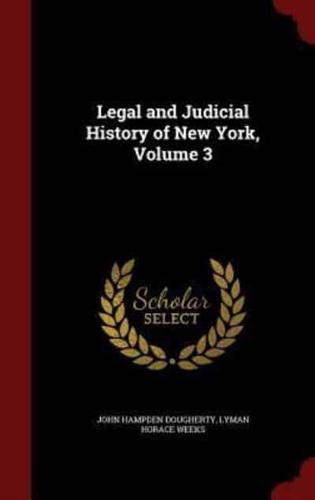 Legal and Judicial History of New York, Volume 3

Scholar SELECT

JOHN HAMPDEN DOUGHERTY, LYMAN HORACE WEEKS